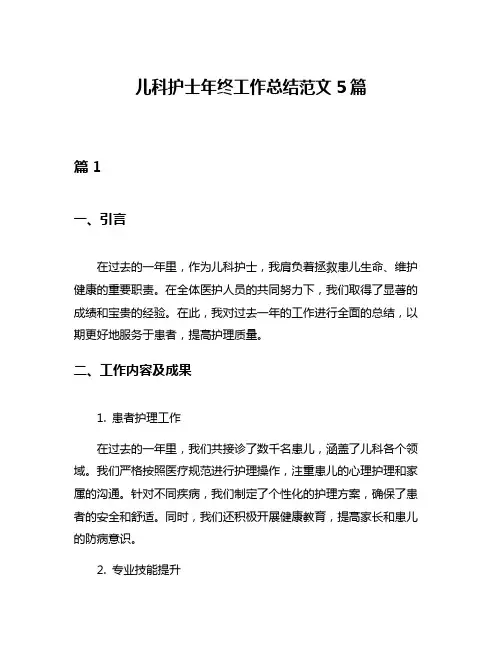 儿科护士年终工作总结范文 5 篇

篇 1

一、引言

在过去的一年里，作为儿科护士，我肩负着拯救患儿生命、维护健康的重要职责。在全体医护人员的共同努力下，我们取得了显著的成绩和宝贵的经验。在此，我对过去一年的工作进行全面的总结，以期更好地服务于患者，提高护理质量。

二、工作内容及成果

1. 患者护理工作

在过去的一年里，我们共接诊了数千名患儿，涵盖了儿科各个领域。我们严格按照医疗规范进行护理操作，注重患儿的心理护理和家属的沟通。针对不同疾病，我们制定了个性化的护理方案，确保了患者的安全和舒适。同时，我们还积极开展健康教育，提高家长和患儿的防病意识。

2. 专业技能提升